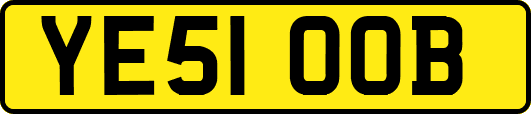 YE51 OOB